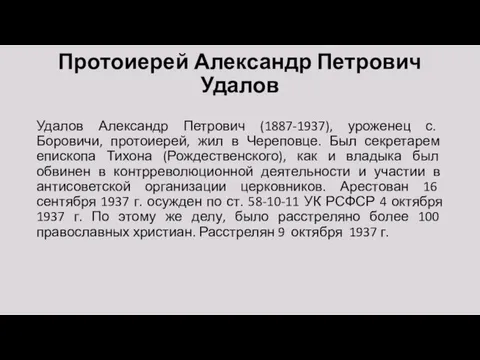 Протоиерей Александр Петрович Удалов

Удалов Александр Петрович (1887-1937), уроженец с. Боровичи, протоиерей, жил в Череповце. Был секретарем епископа Тихона (Рождественского), как и владыка был обвинен в контрреволюционной деятельности и участии в антисоветской организации церковников. Арестован 16 сентября 1937 г. осужден по ст. 58-10-11 УК РСФСР 4 октября 1937 г. По этому же делу, было расстреляно более 100 православных христиан. Расстрелян 9 октября 1937 г.